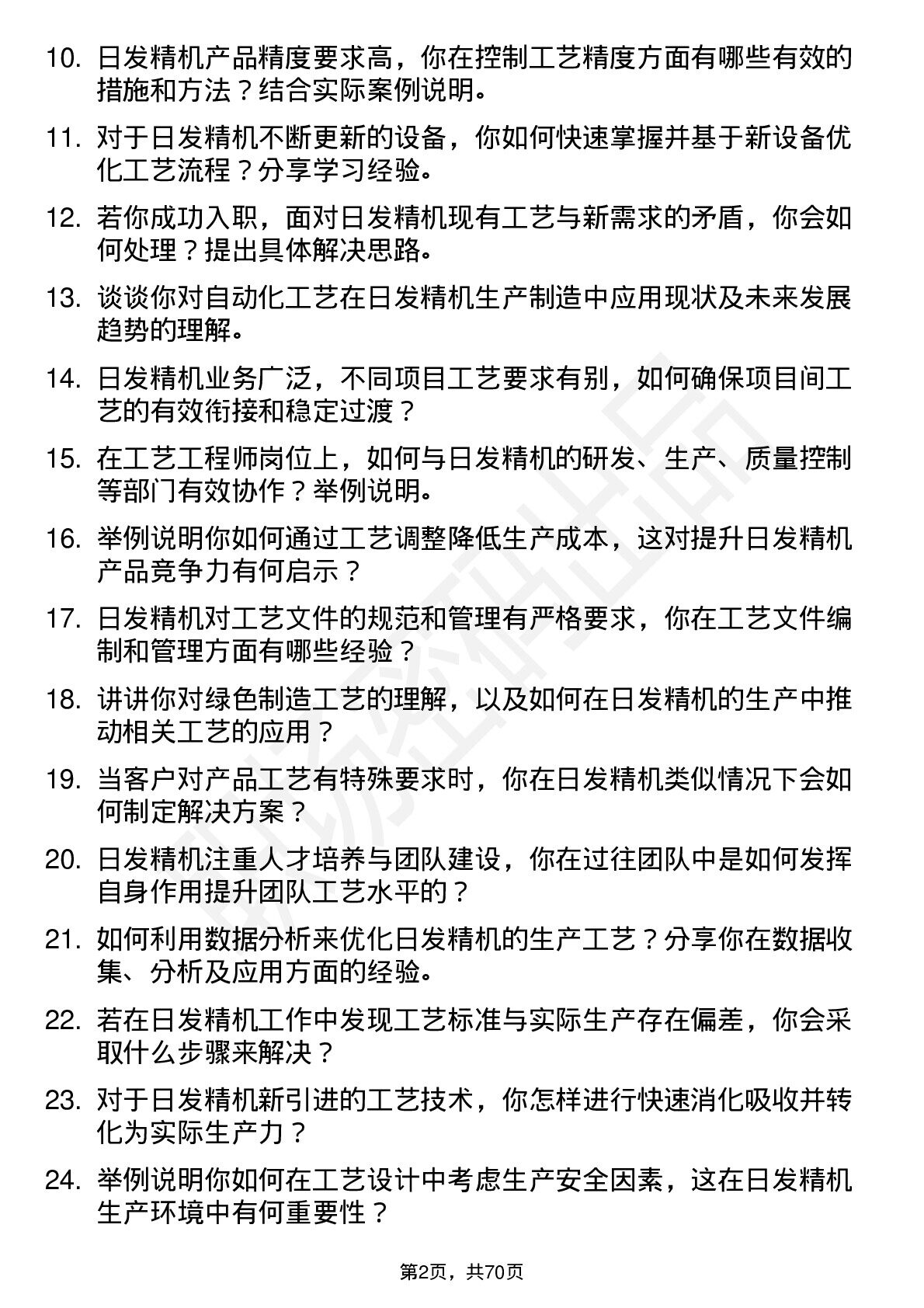 10. 日发精机产品精度要求高，你在控制工艺精度方面有哪些有效的措施和方法？结合实际案例说明。

11. 对于日发精机不断更新的设备，你如何快速掌握并基于新设备优化工艺流程？分享学习经验。

12. 若你成功入职，面对日发精机现有工艺与新需求的矛盾，你会如何处理？提出具体解决思路。

13. 谈谈你对自动化工艺在日发精机生产制造中应用现状及未来发展趋势的理解。

14. 日发精机业务广泛，不同项目工艺要求有别，如何确保项目间工艺的有效衔接和稳定过渡？

15. 在工艺工程师岗位上，如何与日发精机的研发、生产、质量控制等部门有效协作？举例说明。

16. 举例说明你如何通过工艺调整降低生产成本，这对提升日发精机产品竞争力有何启示？

17. 日发精机对工艺文件的规范和管理有严格要求，你在工艺文件编制和管理方面有哪些经验？

18. 讲讲你对绿色制造工艺的理解，以及如何在日发精机的生产中推动相关工艺的应用？

19. 当客户对产品工艺有特殊要求时，你在日发精机类似情况下会如何制定解决方案？

20. 日发精机注重人才培养与团队建设，你在过往团队中是如何发挥自身作用提升团队工艺水平的？

21. 如何利用数据分析来优化日发精机的生产工艺？分享你在数据收集、分析及应用方面的经验。

22. 若在日发精机工作中发现工艺标准与实际生产存在偏差，你会采取什么步骤来解决？

23. 对于日发精机新引进的工艺技术，你怎样进行快速消化吸收并转化为实际生产力？

24. 举例说明你如何在工艺设计中考虑生产安全因素，这在日发精机生产环境中有何重要性？

第2页，共70页